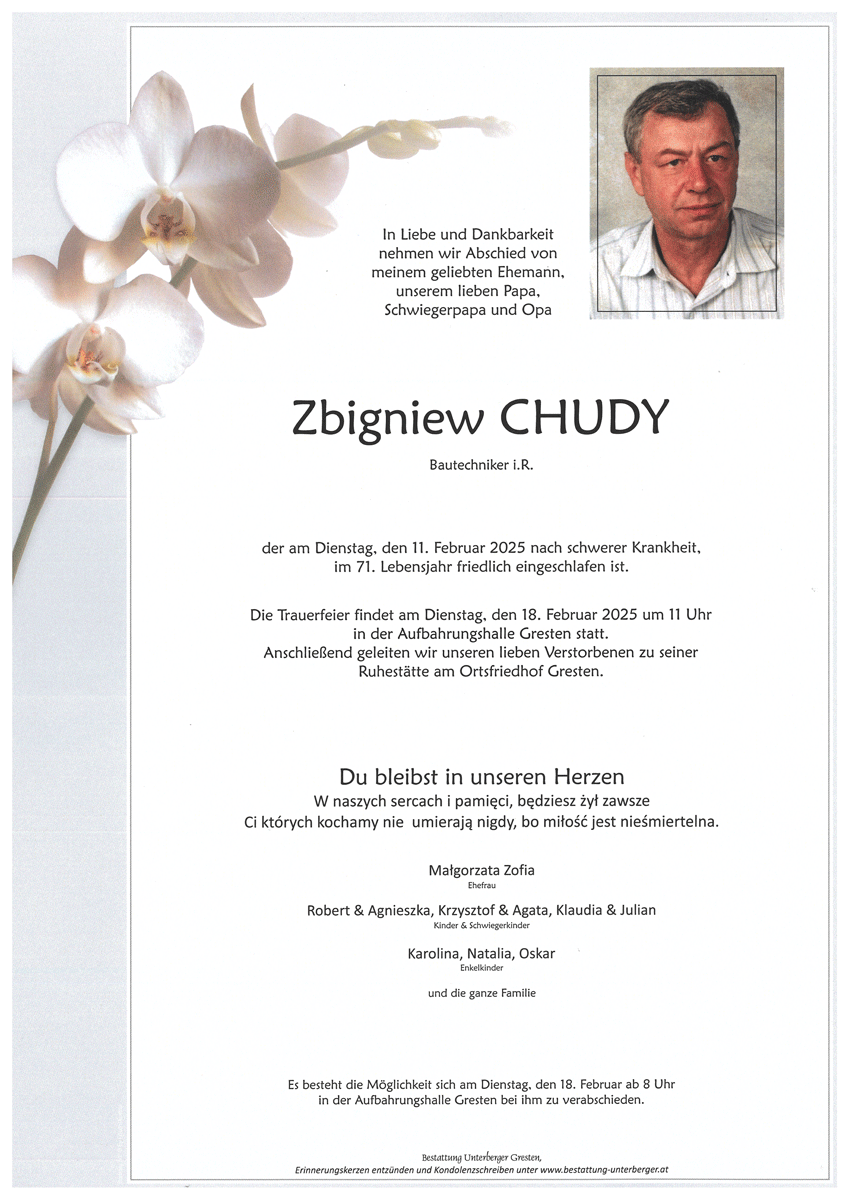 In Liebe und Dankbarkeit nehmen wir Abschied von meinem geliebten Ehemann, unserem lieben Papa, Schwiegerpapa und Opa

Zbigniew CHUDY

Bautechniker i.R.

der am Dienstag, den 11. Februar 2025 nach schwerer Krankheit, im 71. Lebensjahr friedlich eingeschlafen ist.

Die Trauerfeier findet am Dienstag, den 18. Februar 2025 um 11 Uhr in der Aufbahrungshalle Gresten statt. Anschließend geleiten wir unseren lieben Verstorbenen zu seiner Ruhestätte am Ortsfriedhof Gresten.

Du bleibst in unseren Herzen
W naszych sercach i pamięci, będziesz żył zawsze
Ci których kochamy nie umierają nigdy, bo miłość jest nieśmiertelna.

Małgorzata Zofia
Ehefrau

Robert & Agnieszka, Krzysztof & Agata, Klaudia & Julian
Kinder & Schwiegerkinder

Karolina, Natalia, Oskar
Enkelkinder

und die ganze Familie

Es besteht die Möglichkeit sich am Dienstag, den 18. Februar ab 8 Uhr in der Aufbahrungshalle Gresten bei ihm zu verabschieden.

Bestattung Unterberger Gresten,
Erinnerungskerzen entzünden und Kondolenzschreiben unter www.bestattung-unterberger.at